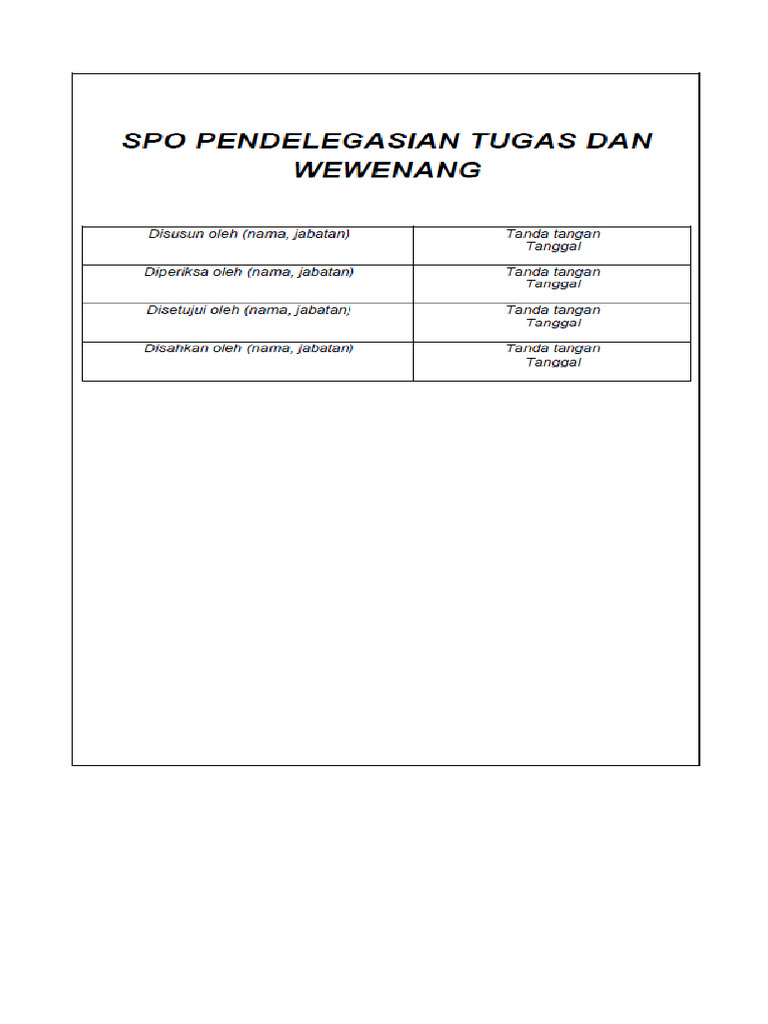 SPO PENDELEGASIAN TUGAS DAN WEWENANG

| Disusun oleh (nama, jabatan) | Tanda tangan Tanggal |
|---|---|
| Diperiksa oleh (nama, jabatan) | Tanda tangan Tanggal |
| Disetujui oleh (nama, jabatan) | Tanda tangan Tanggal |
| Disahkan oleh (nama, jabatan) | Tanda tangan Tanggal |